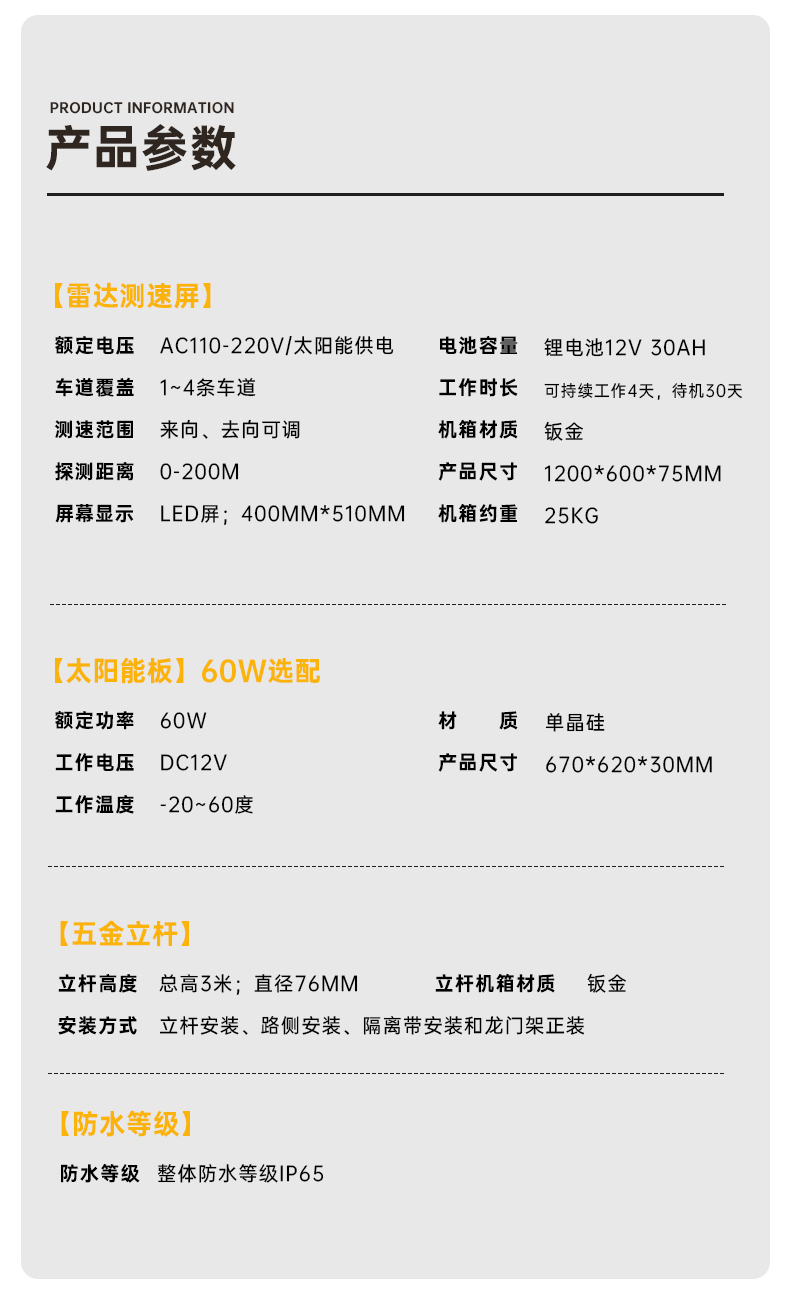 PRODUCT INFORMATION
产品参数

【雷达测速屏】

额定电压 AC110-220V/太阳能供电
车道覆盖 1~4条车道
测速范围 来向、去向可调
探测距离 0-200M
屏幕显示 LED屏；400MM*510MM

电池容量 锂电池12V 30AH
工作时长 可持续工作4天，待机30天
机箱材质 钣金
产品尺寸 1200*600*75MM
机箱约重 25KG

【太阳能板】60W选配

额定功率 60W
工作电压 DC12V
工作温度 -20~60度

材 质 单晶硅
产品尺寸 670*620*30MM

【五金立杆】

立杆高度 总高3米；直径76MM
立杆机箱材质 钣金
安装方式 立杆安装、路侧安装、隔离带安装和龙门架正装

【防水等级】

防水等级 整体防水等级IP65